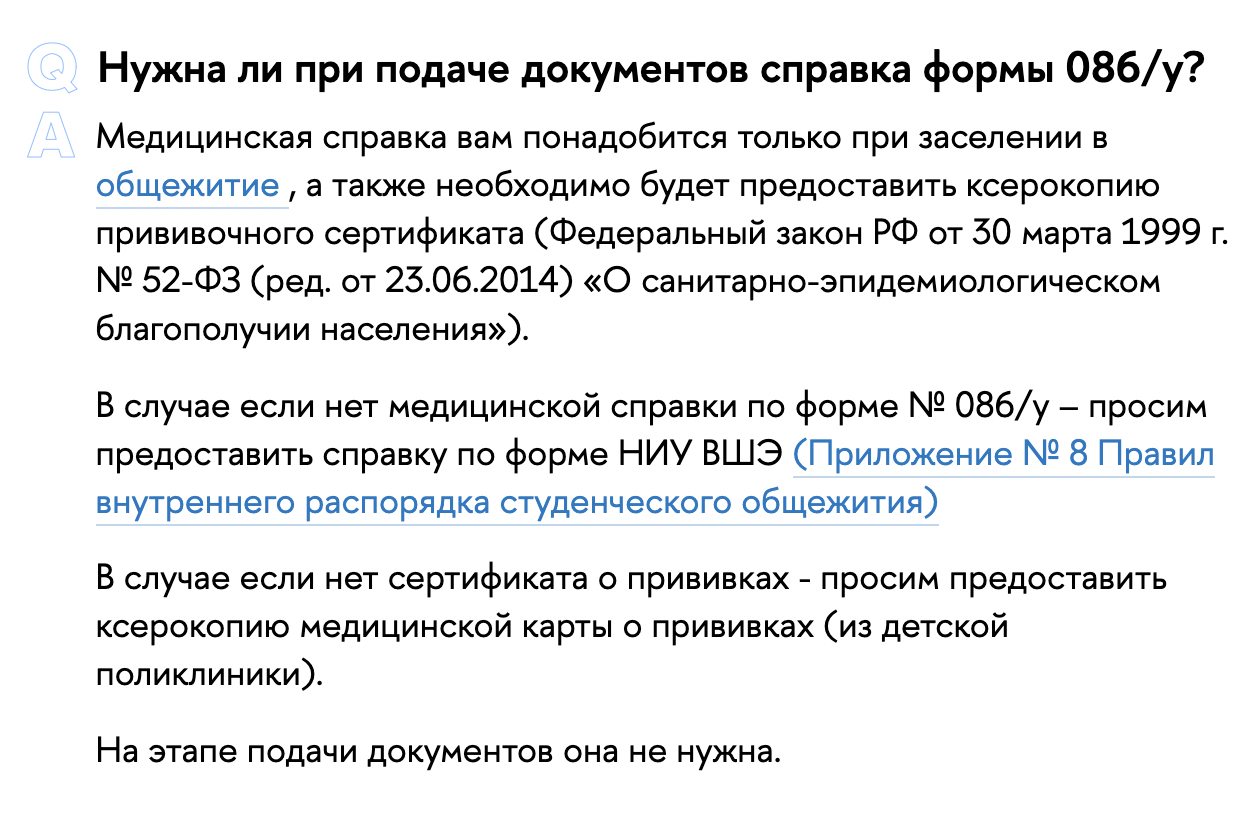 Q Нужна ли при подаче документов справка формы 086/у?

A Медицинская справка вам понадобится только при заселении в общежитие , а также необходимо будет предоставить ксерокопию прививочного сертификата (Федеральный закон РФ от 30 марта 1999 г. № 52-ФЗ (ред. от 23.06.2014) «О санитарно-эпидемиологическом благополучии населения»).

В случае если нет медицинской справки по форме № 086/у – просим предоставить справку по форме НИУ ВШЭ (Приложение № 8 Правил внутреннего распорядка студенческого общежития)

В случае если нет сертификата о прививках - просим предоставить ксерокопию медицинской карты о прививках (из детской поликлиники).

На этапе подачи документов она не нужна.